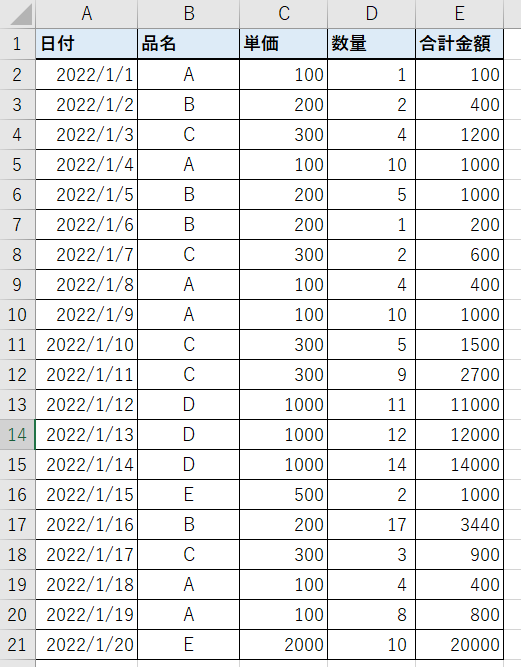 |  | A | B | C | D | E |
|---|---|---|---|---|---|
| 1 | 日付 | 品名 | 単価 | 数量 | 合計金額 |
| 2 | 2022/1/1 | A | 100 | 1 | 100 |
| 3 | 2022/1/2 | B | 200 | 2 | 400 |
| 4 | 2022/1/3 | C | 300 | 4 | 1200 |
| 5 | 2022/1/4 | A | 100 | 10 | 1000 |
| 6 | 2022/1/5 | B | 200 | 5 | 1000 |
| 7 | 2022/1/6 | B | 200 | 1 | 200 |
| 8 | 2022/1/7 | C | 300 | 2 | 600 |
| 9 | 2022/1/8 | A | 100 | 4 | 400 |
| 10 | 2022/1/9 | A | 100 | 10 | 1000 |
| 11 | 2022/1/10 | C | 300 | 5 | 1500 |
| 12 | 2022/1/11 | C | 300 | 9 | 2700 |
| 13 | 2022/1/12 | D | 1000 | 11 | 11000 |
| 14 | 2022/1/13 | D | 1000 | 12 | 12000 |
| 15 | 2022/1/14 | D | 1000 | 14 | 14000 |
| 16 | 2022/1/15 | E | 500 | 2 | 1000 |
| 17 | 2022/1/16 | B | 200 | 17 | 3440 |
| 18 | 2022/1/17 | C | 300 | 3 | 900 |
| 19 | 2022/1/18 | A | 100 | 4 | 400 |
| 20 | 2022/1/19 | A | 100 | 8 | 800 |
| 21 | 2022/1/20 | E | 2000 | 10 | 20000 |